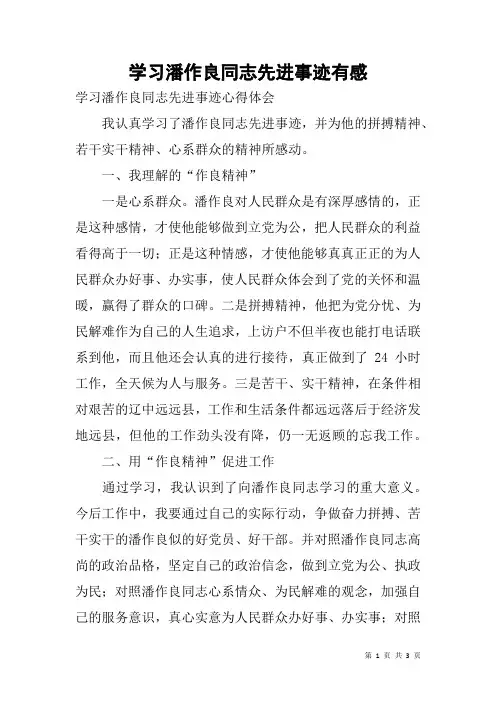 学习潘作良同志先进事迹有感

学习潘作良同志先进事迹心得体会

我认真学习了潘作良同志先进事迹，并为他的拼搏精神、若干实干精神、心系群众的精神所感动。

一、我理解的“作良精神”

一是心系群众。潘作良对人民群众是有深厚感情的，正是这种感情，才使他能够做到立党为公，把人民群众的利益看得高于一切；正是这种情感，才使他能够真真正正的为人民群众办好事、办实事，使人民群众体会到了党的关怀和温暖，赢得了群众的口碑。二是拼搏精神，他把为党分忧、为民解难作为自己的人生追求，上访户不但半夜也能打电话联系到他，而且他还会认真的进行接待，真正做到了 24 小时工作，全天候为人与服务。三是苦干、实干精神，在条件相对艰苦的辽中远远县，工作和生活条件都远远落后于经济发地远县，但他的工作劲头没有降，仍一无返顾的忘我工作。

二、用“作良精神”促进工作

通过学习，我认识到了向潘作良同志学习的重大意义。今后工作中，我要通过自己的实际行动，争做奋力拼搏、苦干实干的潘作良似的好党员、好干部。并对照潘作良同志高尚的政治品格，坚定自己的政治信念，做到立党为公、执政为民；对照潘作良同志心系情众、为民解难的观念，加强自己的服务意识，真心实意为人民群众办好事、办实事；对照

第 1 页 共 3 页